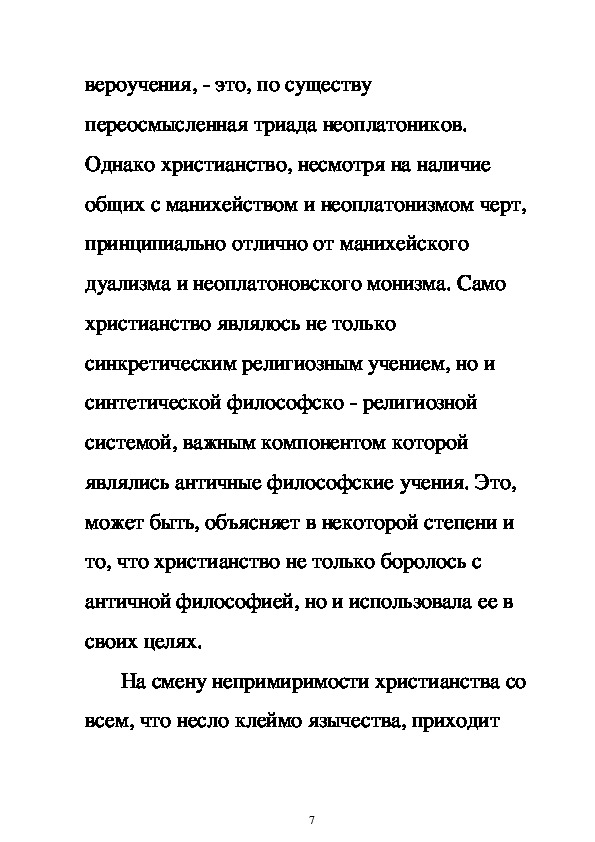 вероучения, - это, по существу переосмысленная триада неоплатоников. Однако христианство, несмотря на наличие общих с манихейством и неоплатонизмом черт, принципиально отлично от манихейского дуализма и неоплатоновского монизма. Само христианство являлось не только синкретическим религиозным учением, но и синтетической философско - религиозной системой, важным компонентом которой являлись античные философские учения. Это, может быть, объясняет в некоторой степени и то, что христианство не только боролось с античной философией, но и использовала ее в своих целях.

На смену непримиримости христианства со всем, что несло клеймо язычества, приходит

7